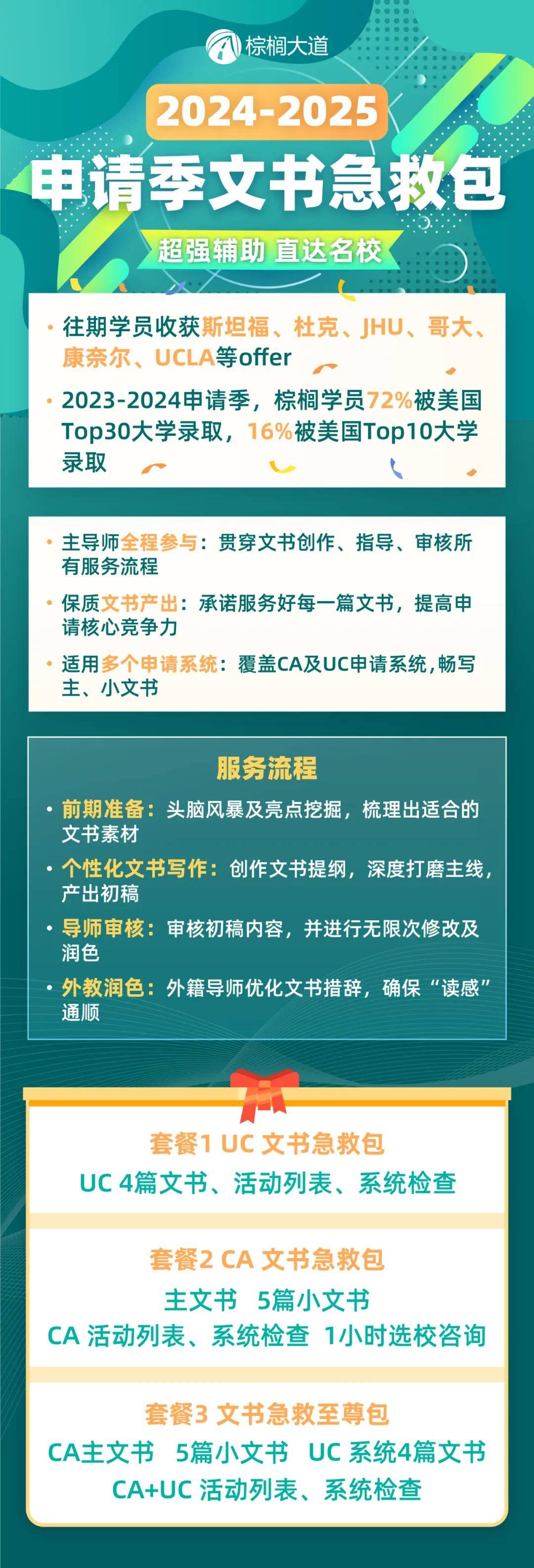 棕榈大道

2024-2025

申请季文书急救包

超强辅助 直达名校

• 往期学员收获斯坦福、杜克、JHU、哥大、康奈尔、UCLA等offer

• 2023-2024申请季，棕榈学员72%被美国Top30大学录取，16%被美国Top10大学录取

• 主导师全程参与：贯穿文书创作、指导、审核所有服务流程

• 保质文书产出：承诺服务好每一篇文书，提高申请核心竞争力

• 适用多个申请系统：覆盖CA及UC申请系统，畅写主、小文书

服务流程

• 前期准备：头脑风暴及亮点挖掘，梳理出适合的文书素材

• 个性化文书写作：创作文书提纲，深度打磨主线，产出初稿

• 导师审核：审核初稿内容，并进行无限次修改及润色

• 外教润色：外籍导师优化文书措辞，确保“读感”通顺

套餐1 UC 文书急救包

UC 4篇文书、活动列表、系统检查

套餐2 CA 文书急救包

主文书 5篇小文书

CA 活动列表、系统检查 1小时选校咨询

套餐3 文书急救至尊包

CA主文书 5篇小文书 UC 系统4篇文书

CA+UC 活动列表、系统检查